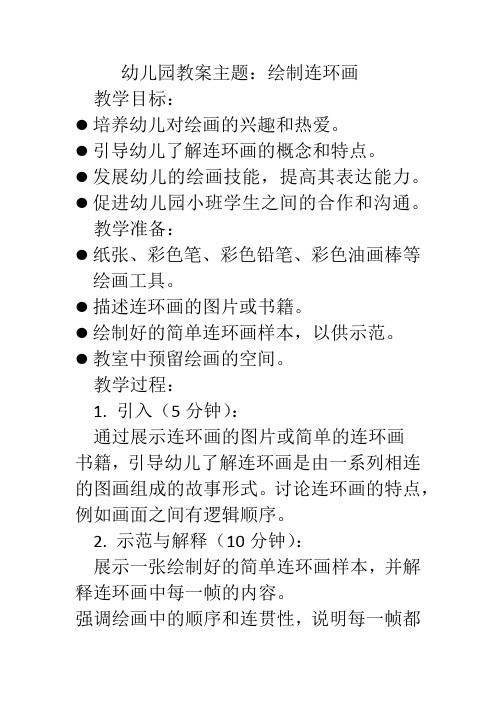 幼儿园教案主题：绘制连环画

教学目标：

● 培养幼儿对绘画的兴趣和热爱。
● 引导幼儿了解连环画的概念和特点。
● 发展幼儿的绘画技能，提高其表达能力。
● 促进幼儿园小班学生之间的合作和沟通。

教学准备：

● 纸张、彩色笔、彩色铅笔、彩色油画棒等绘画工具。
● 描述连环画的图片或书籍。
● 绘制好的简单连环画样本，以供示范。
● 教室中预留绘画的空间。

教学过程：

1. 引入（5 分钟）：

通过展示连环画的图片或简单的连环画书籍，引导幼儿了解连环画是由一系列相连的图画组成的故事形式。讨论连环画的特点，例如画面之间有逻辑顺序。

2. 示范与解释（10 分钟）：

展示一张绘制好的简单连环画样本，并解释连环画中每一帧的内容。

强调绘画中的顺序和连贯性，说明每一帧都